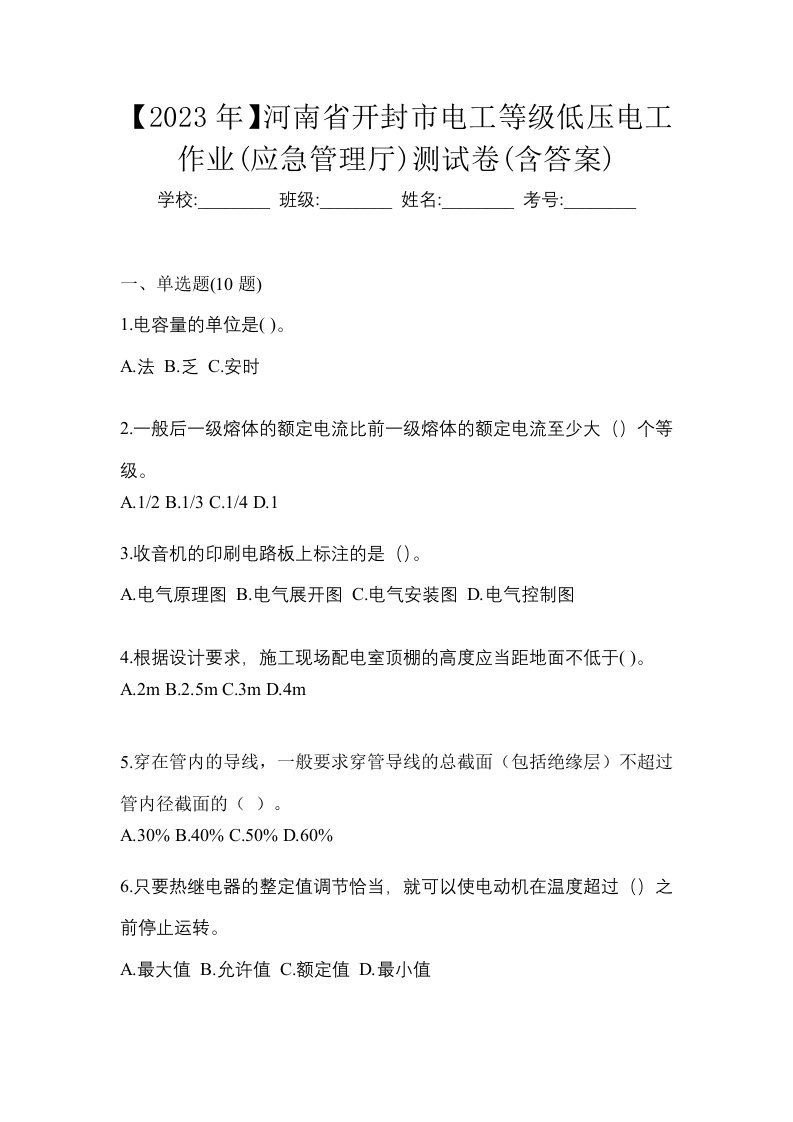 【2023 年】河南省开封市电工等级低压电工作业(应急管理厅)测试卷(含答案)

学校:________ 班级:________ 姓名:________ 考号:________

一、单选题(10 题)

1.电容量的单位是( )。

A.法 B.乏 C.安时

2.一般后一级熔体的额定电流比前一级熔体的额定电流至少大（）个等级。

A.1/2 B.1/3 C.1/4 D.1

3.收音机的印刷电路板上标注的是（）。

A.电气原理图 B.电气展开图 C.电气安装图 D.电气控制图

4.根据设计要求，施工现场配电室顶棚的高度应当距地面不低于( )。

A.2m B.2.5m C.3m D.4m

5.穿在管内的导线，一般要求穿管导线的总截面（包括绝缘层）不超过管内径截面的（ ）。

A.30% B.40% C.50% D.60%

6.只要热继电器的整定值调节恰当，就可以使电动机在温度超过（）之前停止运转。

A.最大值 B.允许值 C.额定值 D.最小值